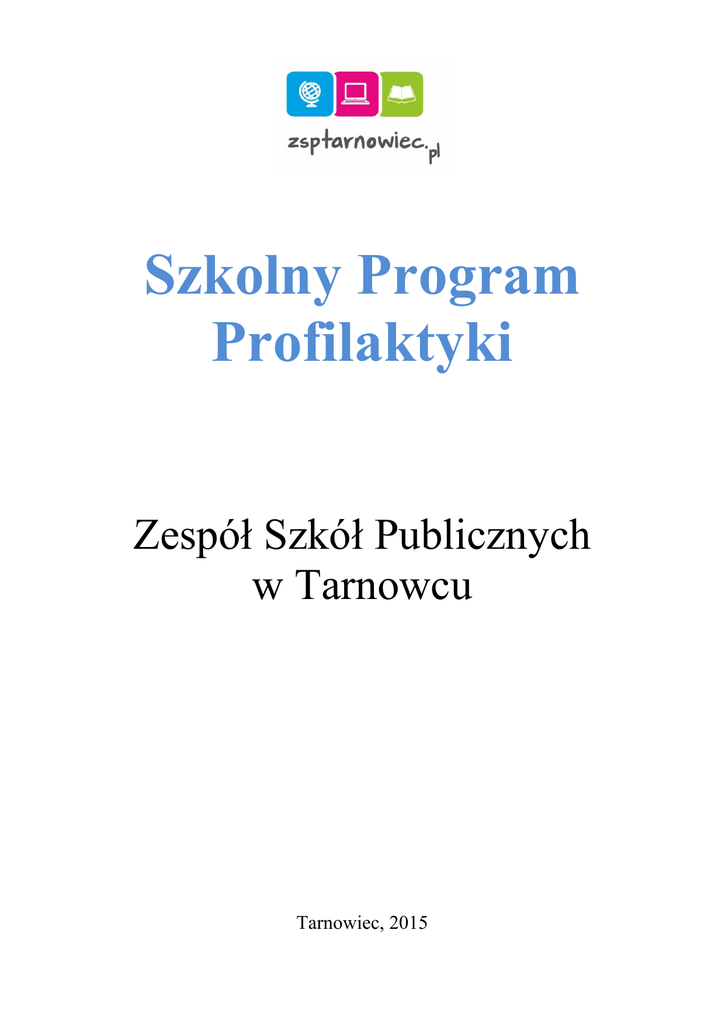 zsptarnowiec.pl

Szkolny Program Profilaktyki

Zespół Szkół Publicznych w Tarnowcu

Tarnowiec, 2015